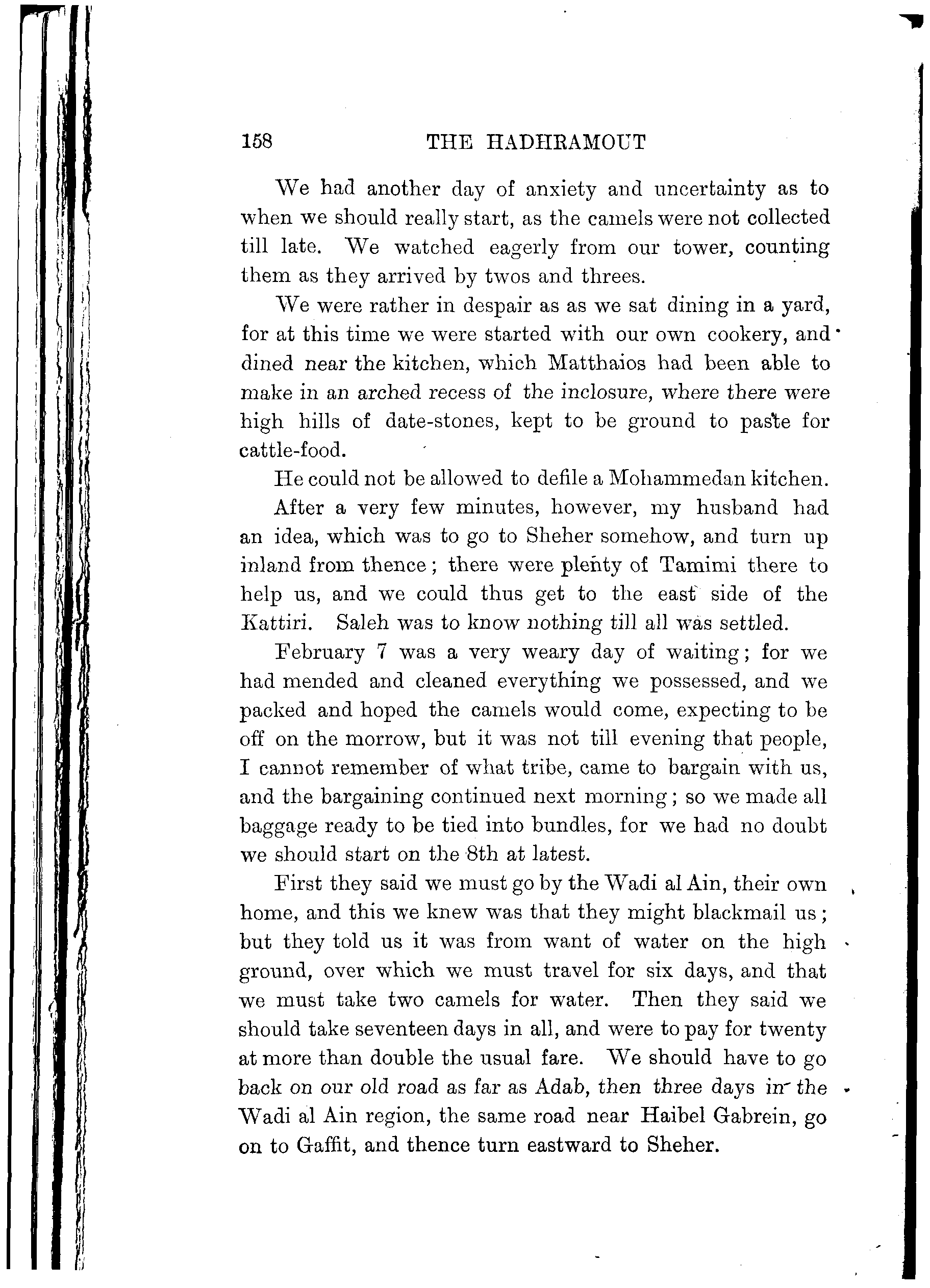 158 THE HADHRAMOUT

We had another day of anxiety and uncertainty as to when we should really start, as the camels were not collected till late. We watched eagerly from our tower, counting them as they arrived by twos and threes.

We were rather in despair as as we sat dining in a yard, for at this time we were started with our own cookery, and dined near the kitchen, which Matthaios had been able to make in an arched recess of the inclosure, where there were high hills of date-stones, kept to be ground to paste for cattle-food.

He could not be allowed to defile a Mohammedan kitchen.

After a very few minutes, however, my husband had an idea, which was to go to Sheher somehow, and turn up inland from thence; there were plenty of Tamimi there to help us, and we could thus get to the east side of the Kattiri. Saleh was to know nothing till all was settled.

February 7 was a very weary day of waiting; for we had mended and cleaned everything we possessed, and we packed and hoped the camels would come, expecting to be off on the morrow, but it was not till evening that people, I cannot remember of what tribe, came to bargain with us, and the bargaining continued next morning; so we made all baggage ready to be tied into bundles, for we had no doubt we should start on the 8th at latest.

First they said we must go by the Wadi al Ain, their own home, and this we knew was that they might blackmail us; but they told us it was from want of water on the high ground, over which we must travel for six days, and that we must take two camels for water. Then they said we should take seventeen days in all, and were to pay for twenty at more than double the usual fare. We should have to go back on our old road as far as Adab, then three days in the Wadi al Ain region, the same road near Haibel Gabrein, go on to Gaffit, and thence turn eastward to Sheher.